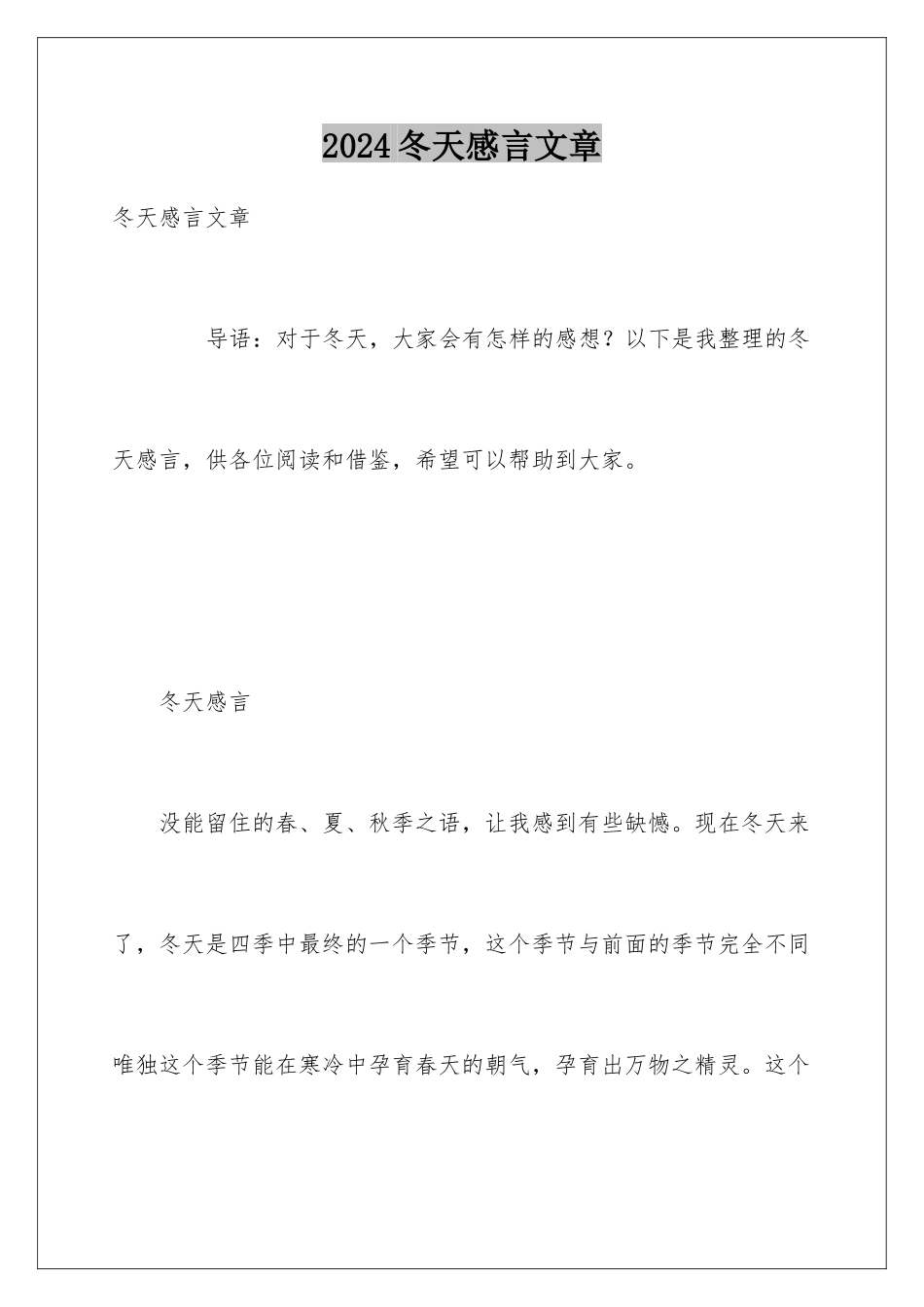 2024冬天感言文章

冬天感言文章

导语：对于冬天，大家会有怎样的感想？以下是我整理的冬天感言，供各位阅读和借鉴，希望可以帮助到大家。

冬天感言

没能留住的春、夏、秋季之语，让我感到有些缺憾。现在冬天来了，冬天是四季中最终的一个季节，这个季节与前面的季节完全不同唯独这个季节能在寒冷中孕育春天的朝气，孕育出万物之精灵。这个